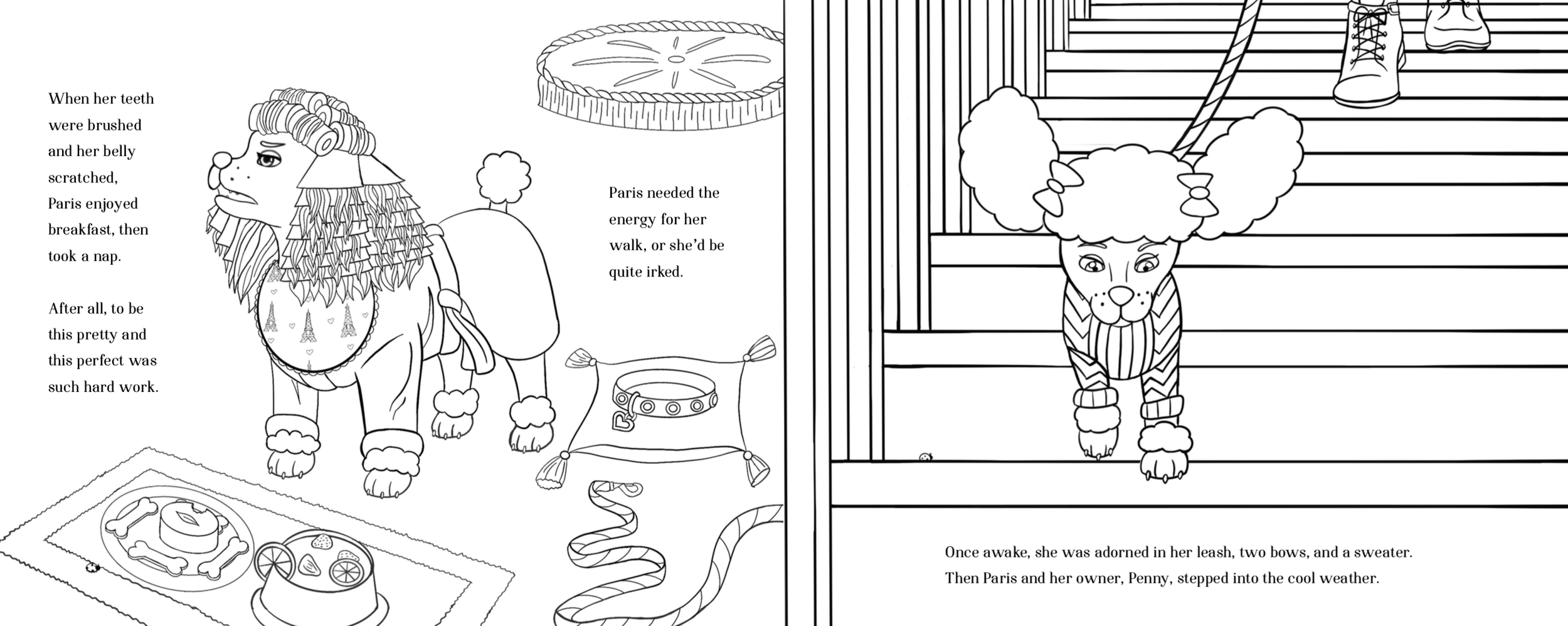 When her teeth were brushed and her belly scratched, Paris enjoyed breakfast, then took a nap.

After all, to be this pretty and this perfect was such hard work.

Paris needed the energy for her walk, or she'd be quite irked.

Once awake, she was adorned in her leash, two bows, and a sweater. Then Paris and her owner, Penny, stepped into the cool weather.